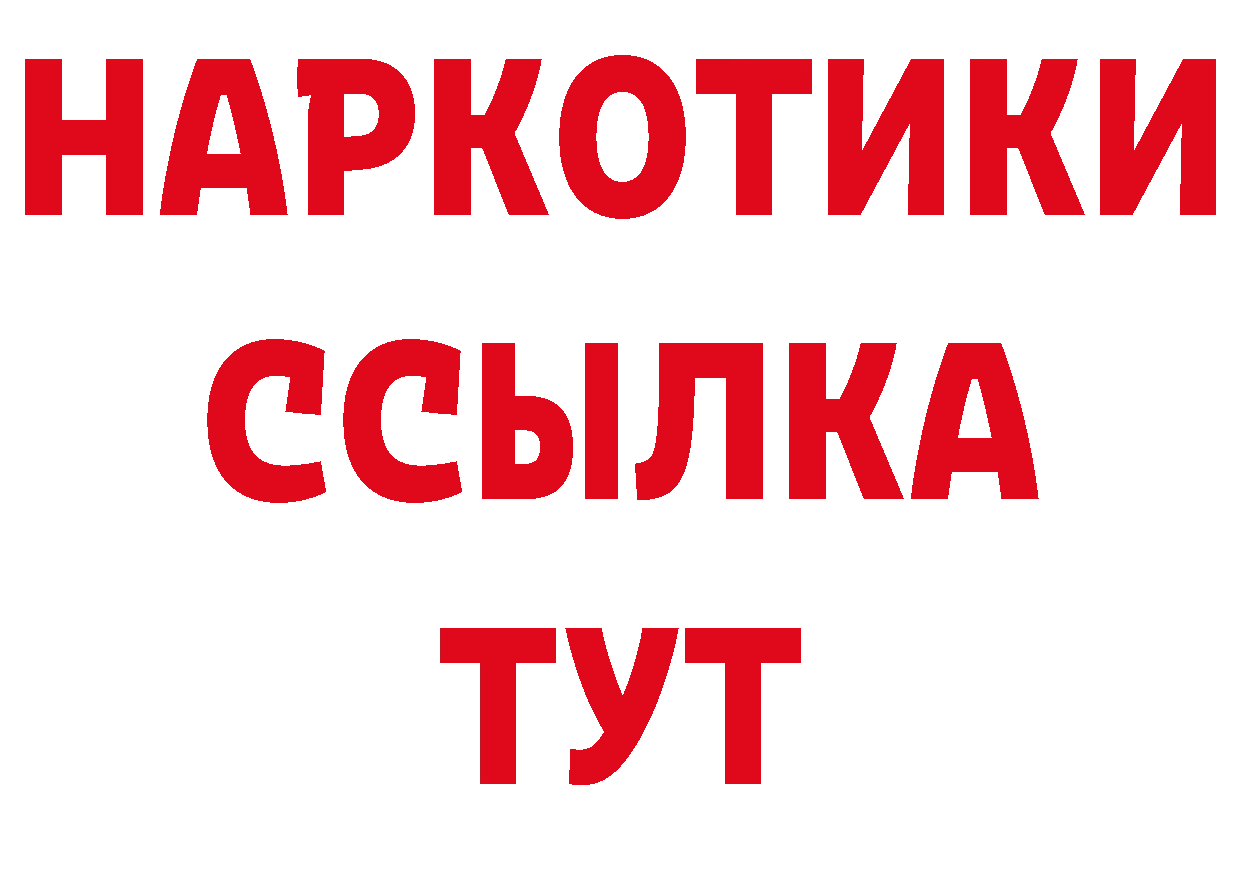 НАРКОТИКИ ССЫЛКА ТУТ